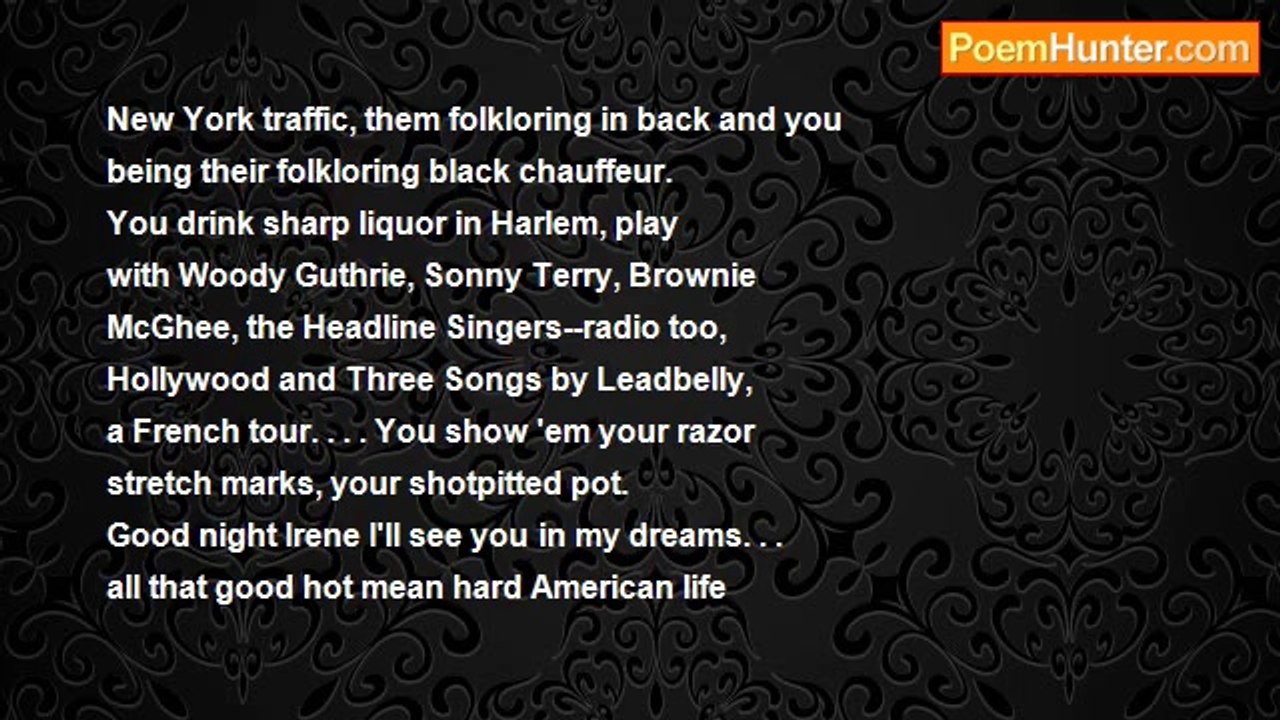 PoemHunter.com

New York traffic, them folkloring in back and you
being their folkloring black chauffeur.
You drink sharp liquor in Harlem, play
with Woody Guthrie, Sonny Terry, Brownie
McGhee, the Headline Singers--radio too,
Hollywood and Three Songs by Leadbelly,
a French tour. . . . You show 'em your razor
stretch marks, your shotpitted pot.
Good night Irene I'll see you in my dreams. . .
all that good hot mean hard American life